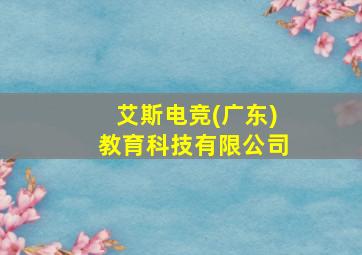 艾斯电竞(广东)
教育科技有限公司